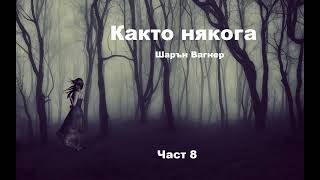 Както някога

Шарън Вагнер

Част 8